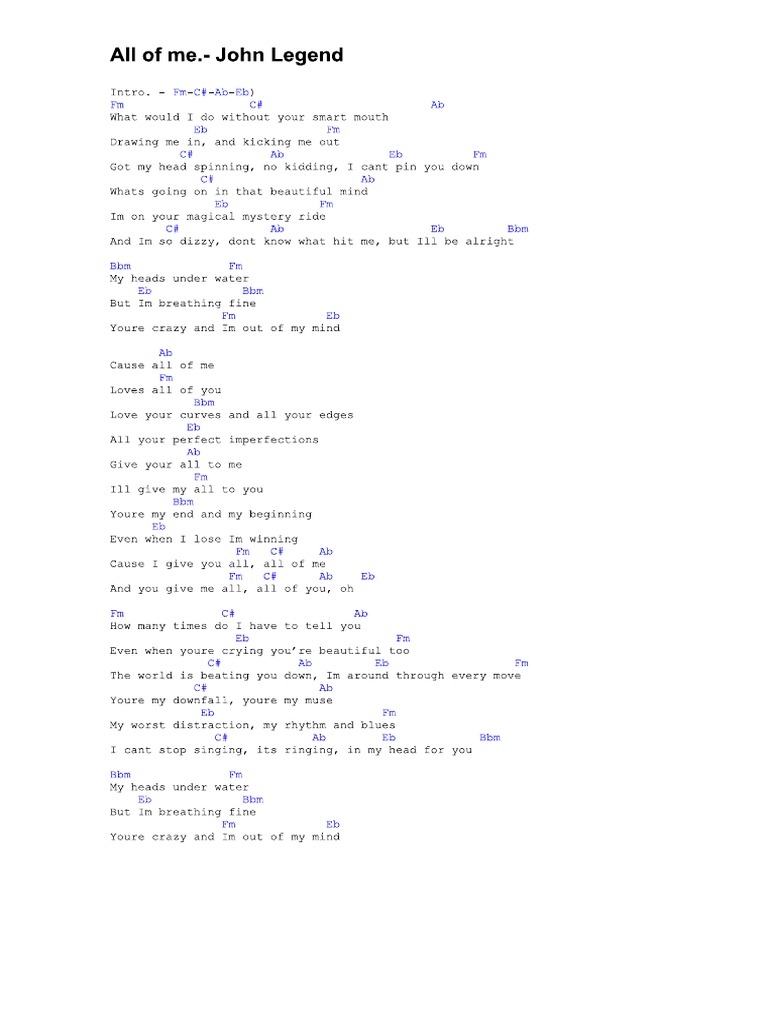 All of me.- John Legend

Intro. - Fm-C#-Ab-Eb)
Fm C# Ab
What would I do without your smart mouth
Eb Fm
Drawing me in, and kicking me out
C# Ab Eb Fm
Got my head spinning, no kidding, I cant pin you down
C# Ab
Whats going on in that beautiful mind
Eb Fm
Im on your magical mystery ride
C# Ab Eb Bbm
And Im so dizzy, dont know what hit me, but Ill be alright

Bbm Fm
My heads under water
Eb Bbm
But Im breathing fine
Fm Eb
Youre crazy and Im out of my mind

Ab
Cause all of me
Fm
Loves all of you
Bbm
Love your curves and all your edges
Eb
All your perfect imperfections
Ab
Give your all to me
Fm
Ill give my all to you
Bbm
Youre my end and my beginning
Eb
Even when I lose Im winning
Fm C# Ab
Cause I give you all, all of me
Fm C# Ab Eb
And you give me all, all of you, oh

Fm C# Ab
How many times do I have to tell you
Eb Fm
Even when youre crying you're beautiful too
C# Ab Eb Fm
The world is beating you down, Im around through every move
C# Ab
Youre my downfall, youre my muse
Eb Fm
My worst distraction, my rhythm and blues
C# Ab Eb Bbm
I cant stop singing, its ringing, in my head for you

Bbm Fm
My heads under water
Eb Bbm
But Im breathing fine
Fm Eb
Youre crazy and Im out of my mind